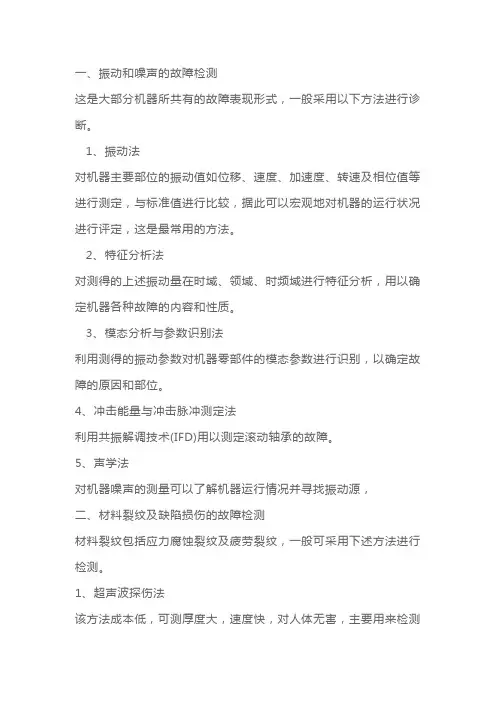 一、振动和噪声的故障检测

这是大部分机器所共有的故障表现形式，一般采用以下方法进行诊断。

1、振动法

对机器主要部位的振动值如位移、速度、加速度、转速及相位值等进行测定，与标准值进行比较，据此可以宏观地对机器的运行状况进行评定，这是最常用的方法。

2、特征分析法

对测得的上述振动量在时域、领域、时频域进行特征分析，用以确定机器各种故障的内容和性质。

3、模态分析与参数识别法

利用测得的振动参数对机器零部件的模态参数进行识别，以确定故障的原因和部位。

4、冲击能量与冲击脉冲测定法

利用共振解调技术(IFD)用以测定滚动轴承的故障。

5、声学法

对机器噪声的测量可以了解机器运行情况并寻找振动源，

二、材料裂纹及缺陷损伤的故障检测

材料裂纹包括应力腐蚀裂纹及疲劳裂纹，一般可采用下述方法进行检测。

1、超声波探伤法

该方法成本低，可测厚度大，速度快，对人体无害，主要用来检测